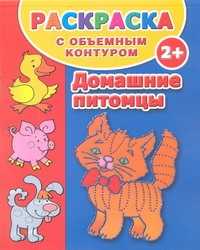 РАСКРАСКА
С ОБЪЕМНЫМ КОНТУРОМ
2+
Домашние питомцы